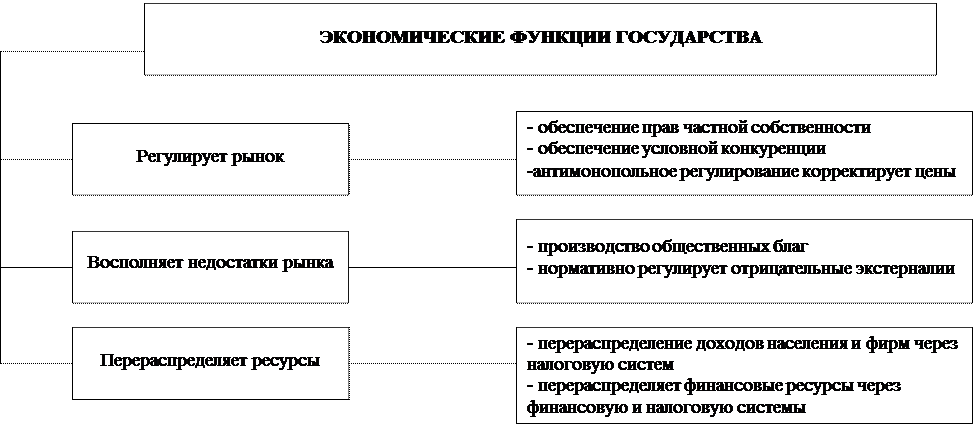 ЭКОНОМИЧЕСКИЕ ФУНКЦИИ ГОСУДАРСТВА

Регулирует рынок

- обеспечение прав частной собственности
- обеспечение условной конкуренции
-антимонопольное регулирование корректирует цены

Восполняет недостатки рынка

- производство общественных благ
- нормативно регулирует отрицательные экстерналии

Перераспределяет ресурсы

- перераспределение доходов населения и фирм через налоговую систем
- перераспределяет финансовые ресурсы через финансовую и налоговую системы